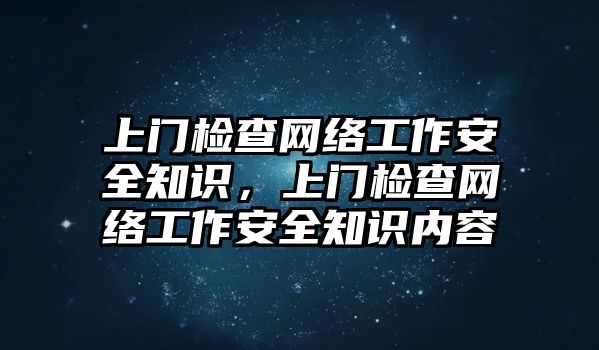 上门检查网络工作安全知识，上门检查网络工作安全知识内容